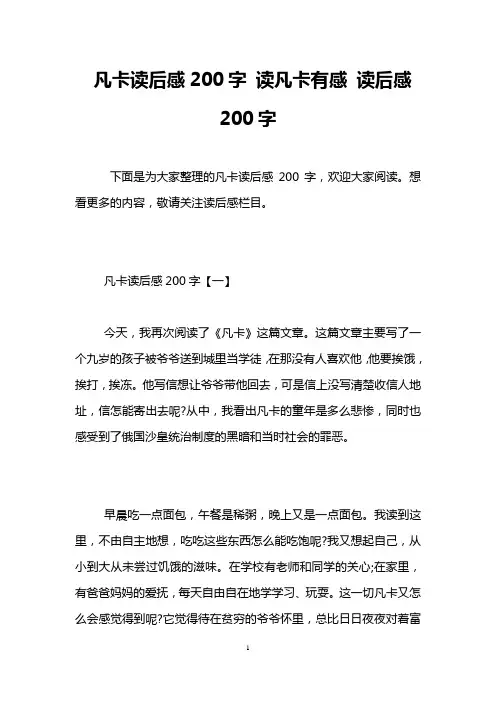 凡卡读后感 200 字 读凡卡有感 读后感 200 字

下面是为大家整理的凡卡读后感 200 字，欢迎大家阅读。想看更多的内容，敬请关注读后感栏目。

凡卡读后感 200 字【一】

今天，我再次阅读了《凡卡》这篇文章。这篇文章主要写了一个九岁的孩子被爷爷送到城里当学徒，在那没有人喜欢他，他要挨饿，挨打，挨冻。他写信想让爷爷带他回去，可是信上没写清楚收信人地址，信怎能寄出去呢?从中，我看出凡卡的童年是多么悲惨，同时也感受到了俄国沙皇统治制度的黑暗和当时社会的罪恶。

早晨吃一点面包，午餐是稀粥，晚上又是一点面包。我读到这里，不由自主地想，吃吃这些东西怎么能吃饱呢?我又想起自己，从小到大从未尝过饥饿的滋味。在学校有老师和同学的关心;在家里，有爸爸妈妈的爱抚，每天自由自在地学学习、玩耍。这一切凡卡又怎么会感觉得到呢?它觉得待在贫穷的爷爷怀里，总比日日夜夜对着富

1